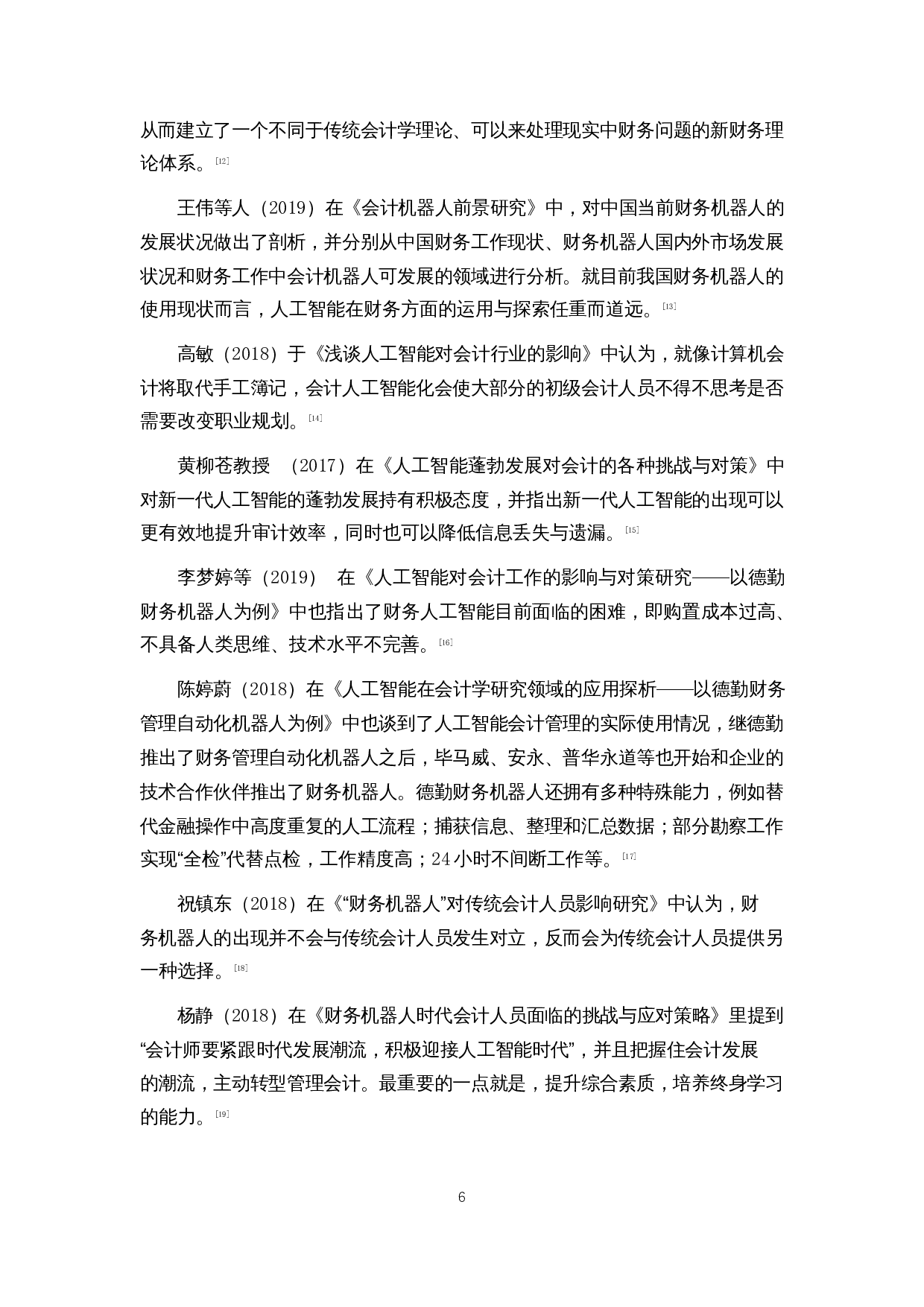 从而建立了一个不同于传统会计学理论、可以来处理现实中财务问题的新财务理论体系。[12]

王伟等人（2019）在《会计机器人前景研究》中，对中国当前财务机器人的发展状况做出了剖析，并分别从中国财务工作现状、财务机器人国内外市场发展状况和财务工作中会计机器人可发展的领域进行分析。就目前我国财务机器人的使用现状而言，人工智能在财务方面的运用与探索任重而道远。[13]

高敏（2018）于《浅谈人工智能对会计行业的影响》中认为，就像计算机会计将取代手工簿记，会计人工智能化会使大部分的初级会计人员不得不思考是否需要改变职业规划。[14]

黄柳苍教授 （2017）在《人工智能蓬勃发展对会计的各种挑战与对策》中对新一代人工智能的蓬勃发展持有积极态度，并指出新一代人工智能的出现可以更有效地提升审计效率，同时也可以降低信息丢失与遗漏。[15]

李梦婷等（2019） 在《人工智能对会计工作的影响与对策研究——以德勤财务机器人为例》中也指出了财务人工智能目前面临的困难，即购置成本过高、不具备人类思维、技术水平不完善。[16]

陈婷蔚（2018）在《人工智能在会计学研究领域的应用探析——以德勤财务管理自动化机器人为例》中也谈到了人工智能会计管理的实际使用情况，继德勤推出了财务管理自动化机器人之后，毕马威、安永、普华永道等也开始和企业的技术合作伙伴推出了财务机器人。德勤财务机器人还拥有多种特殊能力，例如替代金融操作中高度重复的人工流程；捕获信息、整理和汇总数据；部分勘察工作实现“全检”代替点检，工作精度高；24小时不间断工作等。[17]

祝镇东（2018）在《“财务机器人”对传统会计人员影响研究》中认为，财务机器人的出现并不会与传统会计人员发生对立，反而会为传统会计人员提供另一种选择。[18]

杨静（2018）在《财务机器人时代会计人员面临的挑战与应对策略》里提到“会计师要紧跟时代发展潮流，积极迎接人工智能时代”，并且把握住会计发展的潮流，主动转型管理会计。最重要的一点就是，提升综合素质，培养终身学习的能力。[19]

6